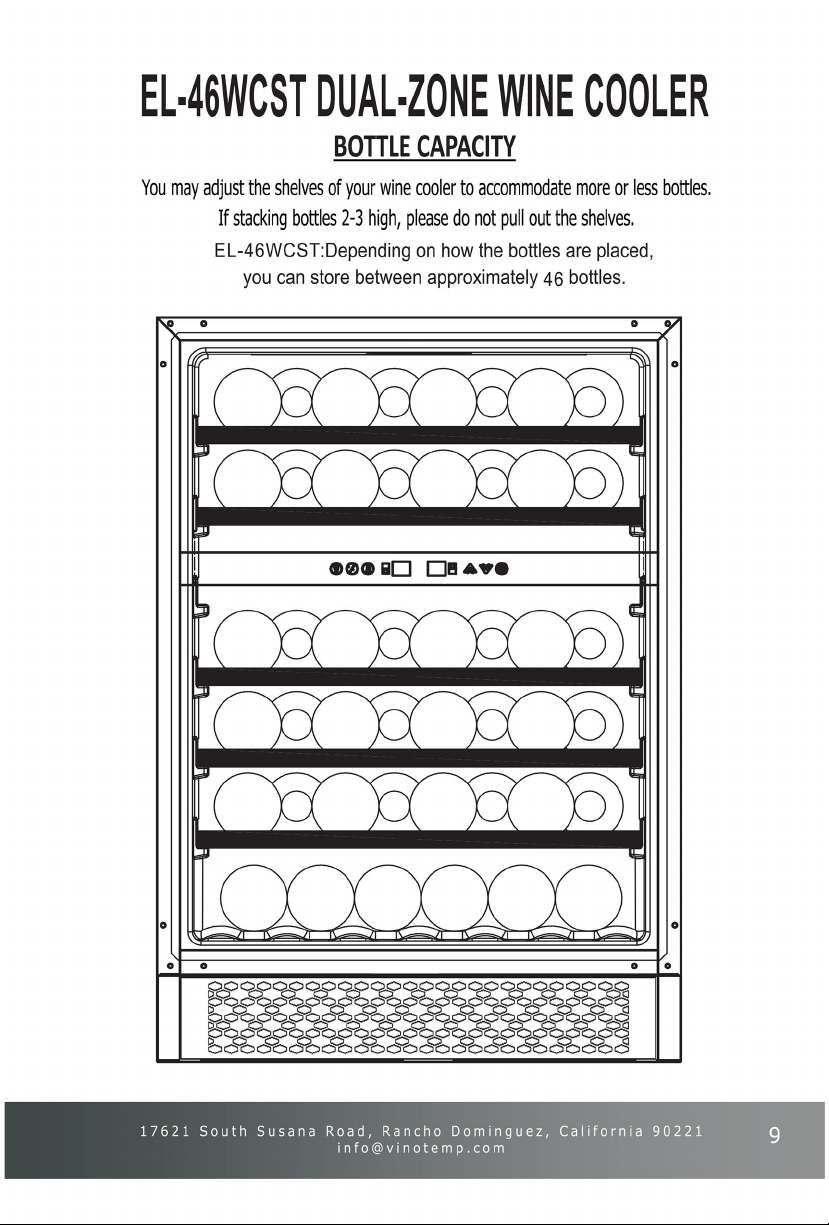 EL-46WCST DUAL-ZONE WINE COOLER

BOTTLE CAPACITY

You may adjust the shelves of your wine cooler to accommodate more or less bottles.
If stacking bottles 2-3 high, please do not pull out the shelves.

EL-46WCST:Depending on how the bottles are placed,
you can store between approximately 46 bottles.

17621 South Susana Road, Rancho Dominguez, California 90221
info@vinotemp.com

9